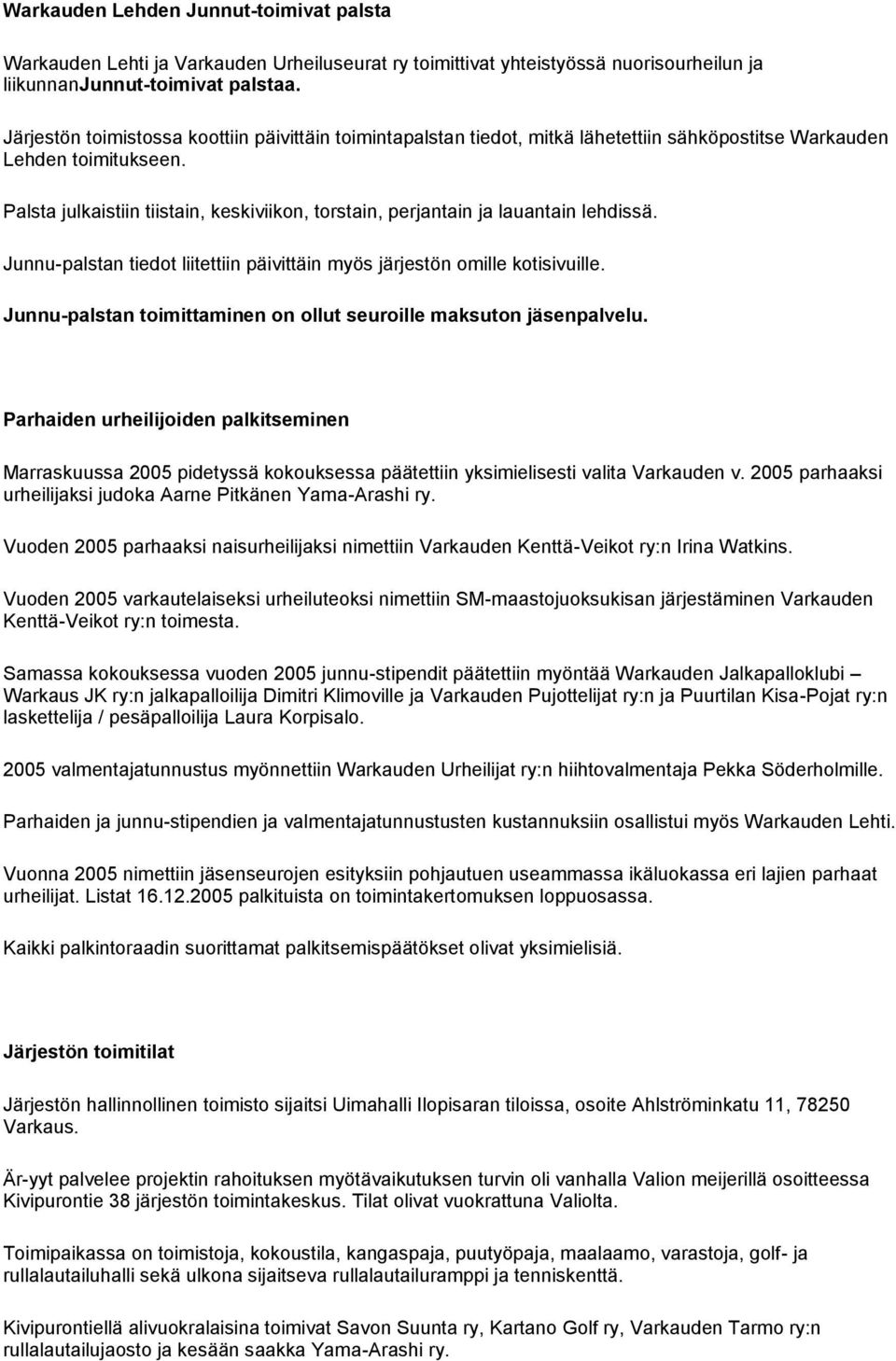 Warkauden Lehden Junnut-toimivat palsta

Warkauden Lehti ja Varkauden Urheiluseurat ry toimittivat yhteistyössä nuorisourheilun ja liikunnanJunnut-toimivat palstaa.

Järjestön toimistossa koottiin päivittäin toimintapalstan tiedot, mitkä lähetettiin sähköpostitse Warkauden Lehden toimitukseen.

Palsta julkaistiin tiistain, keskiviikon, torstain, perjantain ja lauantain lehdissä.

Junnu-palstan tiedot liitettiin päivittäin myös järjestön omille kotisivuille.

Junnu-palstan toimittaminen on ollut seuroille maksuton jäsenpalvelu.

Parhaiden urheilijoiden palkitseminen

Marraskuussa 2005 pidetyssä kokouksessa päätettiin yksimielisesti valita Varkauden v. 2005 parhaaksi urheilijaksi judoka Aarne Pitkänen Yama-Arashi ry.

Vuoden 2005 parhaaksi naisurheilijaksi nimettiin Varkauden Kenttä-Veikot ry:n Irina Watkins.

Vuoden 2005 varkautelaiseksi urheiluteoksi nimettiin SM-maastojuoksukisan järjestäminen Varkauden Kenttä-Veikot ry:n toimesta.

Samassa kokouksessa vuoden 2005 junnu-stipendit päätettiin myöntää Warkauden Jalkapalloklubi – Warkaus JK ry:n jalkapalloilija Dimitri Klimoville ja Varkauden Pujottelijat ry:n ja Puurtilan Kisa-Pojat ry:n laskettelija / pesäpalloilija Laura Korpisalo.

2005 valmentajatunnustus myönnettiin Warkauden Urheilijat ry:n hiihtovalmentaja Pekka Söderholmille.

Parhaiden ja junnu-stipendien ja valmentajatunnustusten kustannuksiin osallistui myös Warkauden Lehti.

Vuonna 2005 nimettiin jäsenseurojen esityksiin pohjautuen useammassa ikäluokassa eri lajien parhaat urheilijat. Listat 16.12.2005 palkituista on toimintakertomuksen loppuosassa.

Kaikki palkintoraadin suorittamat palkitsemispäätökset olivat yksimielisiä.

Järjestön toimitilat

Järjestön hallinnollinen toimisto sijaitsi Uimahalli Ilopisaran tiloissa, osoite Ahlströminkatu 11, 78250 Varkaus.

Är-yyt palvelee projektin rahoituksen myötävaikutuksen turvin oli vanhalla Valion meijerillä osoitteessa Kivipurontie 38 järjestön toimintakeskus. Tilat olivat vuokrattuna Valiolta.

Toimipaikassa on toimistoja, kokoustila, kangaspaja, puutyöpaja, maalaamo, varastoja, golf- ja rullalautailuhalli sekä ulkona sijaitseva rullalautailuramppi ja tenniskenttä.

Kivipurontiellä alivuokralaisina toimivat Savon Suunta ry, Kartano Golf ry, Varkauden Tarmo ry:n rullalautailujaosto ja kesään saakka Yama-Arashi ry.